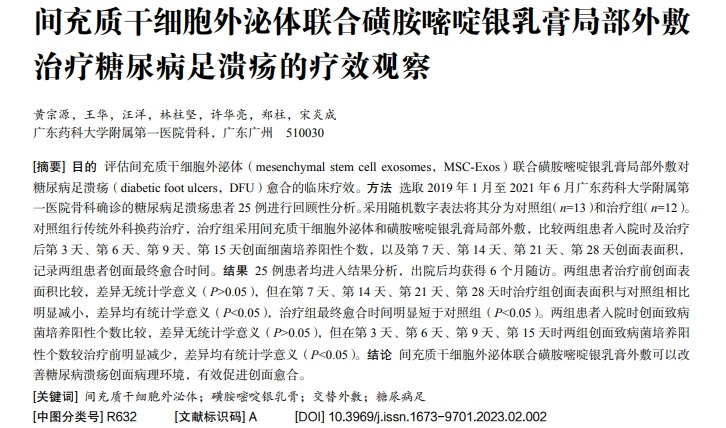 间充质干细胞外泌体联合磺胺嘧啶银乳膏局部外敷治疗糖尿病足溃疡的疗效观察

黄宗源，王华，汪洋，林柱坚，许华亮，郑柱，宋炎成
广东药科大学附属第一医院骨科，广东广州　510030

[摘要] 目的　评估间充质干细胞外泌体（mesenchymal stem cell exosomes，MSC-Exos）联合磺胺嘧啶银乳膏局部外敷对糖尿病足溃疡（diabetic foot ulcers，DFU）愈合的临床疗效。方法　选取 2019 年 1 月至 2021 年 6 月广东药科大学附属第一医院骨科确诊的糖尿病足溃疡患者 25 例进行回顾性分析。采用随机数字表法将其分为对照组（$n$=13）和治疗组（$n$=12）。对照组行传统外科换药治疗，治疗组采用间充质干细胞外泌体和磺胺嘧啶银乳膏局部外敷，比较两组患者入院时及治疗后第 3 天、第 6 天、第 9 天、第 15 天创面细菌培养阳性个数，以及第 7 天、第 14 天、第 21 天、第 28 天创面表面积，记录两组患者创面最终愈合时间。结果　25 例患者均进入结果分析，出院后均获得 6 个月随访。两组患者治疗前创面表面积比较，差异无统计学意义（$P$>0.05），但在第 7 天、第 14 天、第 21 天、第 28 天时治疗组创面表面积与对照组相比明显减小，差异均有统计学意义（$P$<0.05），治疗组最终愈合时间明显短于对照组（$P$<0.05）。两组患者入院时创面致病菌培养阳性个数比较，差异无统计学意义（$P$>0.05），但在第 3 天、第 6 天、第 9 天、第 15 天时两组创面致病菌培养阳性个数较治疗前明显减少，差异均有统计学意义（$P$<0.05）。结论　间充质干细胞外泌体联合磺胺嘧啶银乳膏外敷可以改善糖尿病溃疡创面病理环境，有效促进创面愈合。

[关键词] 间充质干细胞外泌体；磺胺嘧啶银乳膏；交替外敷；糖尿病足
[中图分类号] R632　　[文献标识码] A　　[DOI] 10.3969/j.issn.1673-9701.2023.02.002